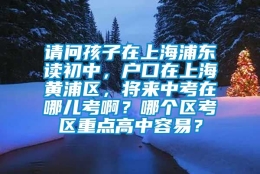 请问孩子在上海浦东读初中，户口在上海黄浦区，将来中考在哪儿考啊？哪个区考区重点高中容易？